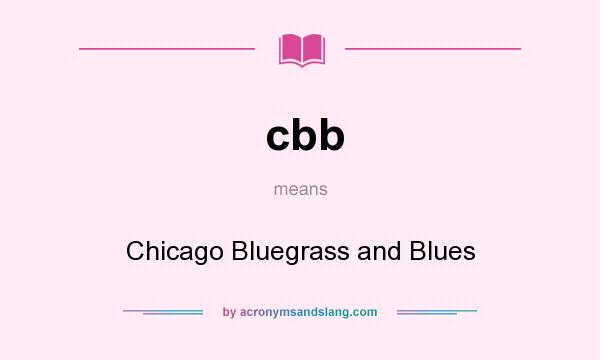 cbb

means

Chicago Bluegrass and Blues

by acronymsandslang.com